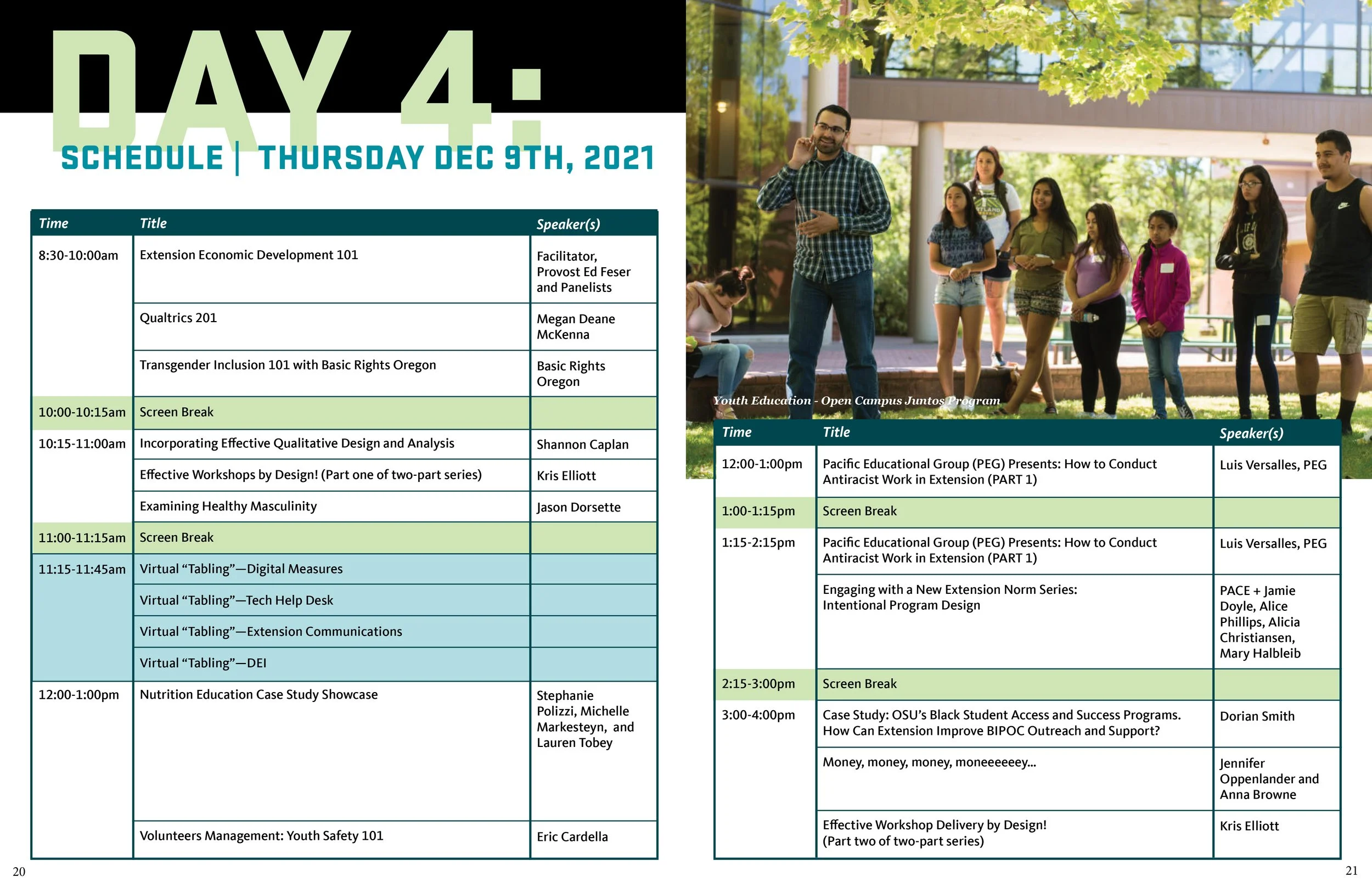 DAY 4:

SCHEDULE | THURSDAY DEC 9TH, 2021

| Time | Title | Speaker(s) |
|---|---|---|
| 8:30-10:00am | Extension Economic Development 101 | Facilitator, Provost Ed Feser and Panelists |
| | Qualtrics 201 | Megan Deane McKenna |
| | Transgender Inclusion 101 with Basic Rights Oregon | Basic Rights Oregon |
| 10:00-10:15am | Screen Break | |
| 10:15-11:00am | Incorporating Effective Qualitative Design and Analysis | Shannon Caplan |
| | Effective Workshops by Design! (Part one of two-part series) | Kris Elliott |
| | Examining Healthy Masculinity | Jason Dorsette |
| 11:00-11:15am | Screen Break | |
| 11:15-11:45am | Virtual “Tabling”—Digital Measures | |
| | Virtual “Tabling”—Tech Help Desk | |
| | Virtual “Tabling”—Extension Communications | |
| | Virtual “Tabling”—DEI | |
| 12:00-1:00pm | Nutrition Education Case Study Showcase | Stephanie Polizzi, Michelle Markesteyn, and Lauren Tobey |
| | Volunteers Management: Youth Safety 101 | Eric Cardella |

20

Youth Education - Open Campus Juntos Program

| Time | Title | Speaker(s) |
|---|---|---|
| 12:00-1:00pm | Pacific Educational Group (PEG) Presents: How to Conduct Antiracist Work in Extension (PART 1) | Luis Versalles, PEG |
| 1:00-1:15pm | Screen Break | |
| 1:15-2:15pm | Pacific Educational Group (PEG) Presents: How to Conduct Antiracist Work in Extension (PART 1) | Luis Versalles, PEG |
| | Engaging with a New Extension Norm Series: Intentional Program Design | PACE + Jamie Doyle, Alice Phillips, Alicia Christiansen, Mary Halbleib |
| 2:15-3:00pm | Screen Break | |
| 3:00-4:00pm | Case Study: OSU’s Black Student Access and Success Programs. How Can Extension Improve BIPOC Outreach and Support? | Dorian Smith |
| | Money, money, money, moneeeeeey... | Jennifer Oppenlander and Anna Browne |
| | Effective Workshop Delivery by Design! (Part two of two-part series) | Kris Elliott |

21